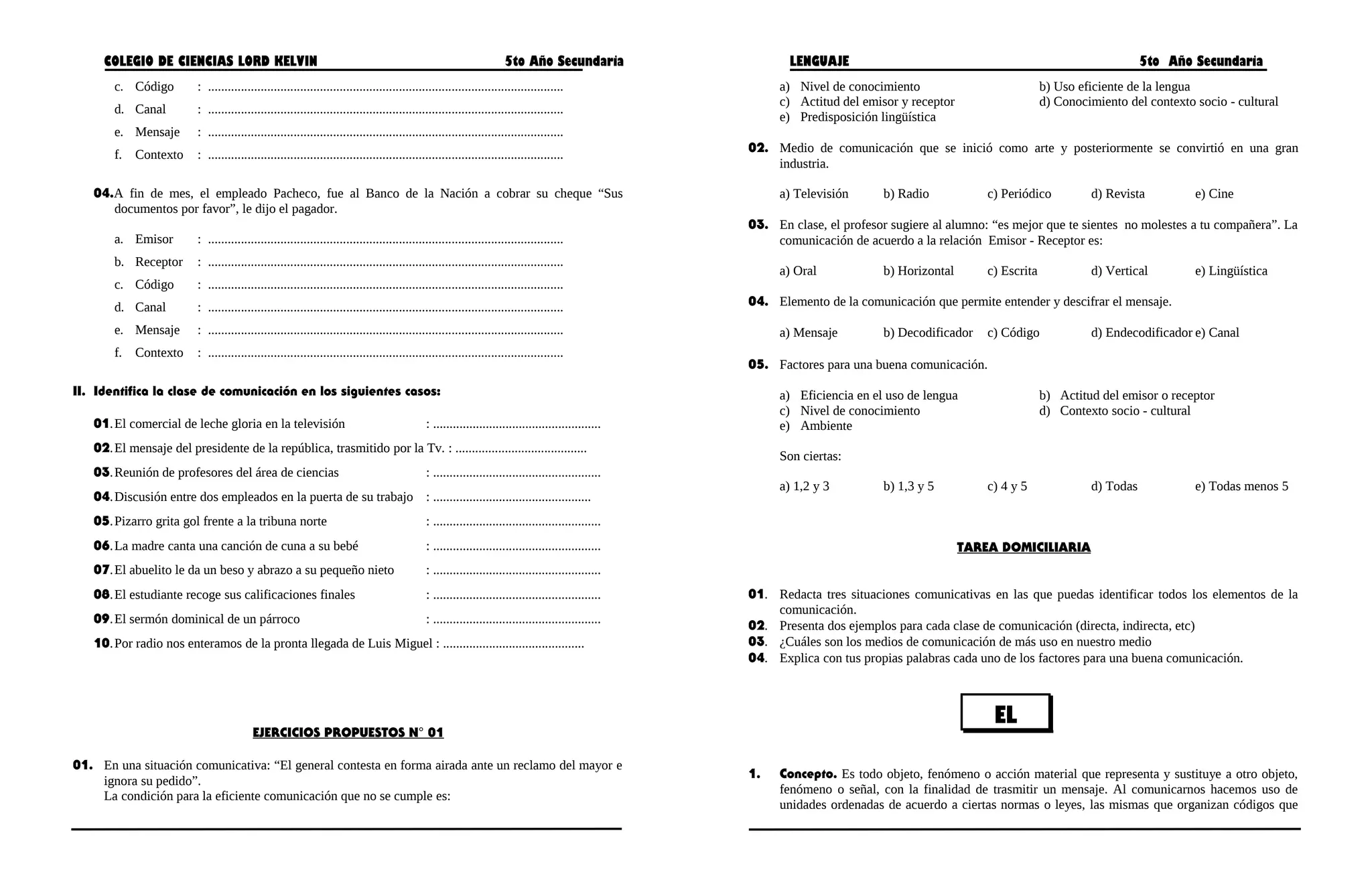 COLEGIO DE CIENCIAS LORD KELVIN 5to Año Secundaria

c. Código : ____
d. Canal : ____
e. Mensaje : ____
f. Contexto : ____

04. A fin de mes, el empleado Pacheco, fue al Banco de la Nación a cobrar su cheque "Sus documentos por favor", le dijo el pagador.

a. Emisor : ____
b. Receptor : ____
c. Código : ____
d. Canal : ____
e. Mensaje : ____
f. Contexto : ____

II. Identifica la clase de comunicación en los siguientes casos:

01. El comercial de leche gloria en la televisión : ____
02. El mensaje del presidente de la república, trasmitido por la Tv. : ____
03. Reunión de profesores del área de ciencias : ____
04. Discusión entre dos empleados en la puerta de su trabajo : ____
05. Pizarro grita gol frente a la tribuna norte : ____
06. La madre canta una canción de cuna a su bebé : ____
07. El abuelito le da un beso y abrazo a su pequeño nieto : ____
08. El estudiante recoge sus calificaciones finales : ____
09. El sermón dominical de un párroco : ____
10. Por radio nos enteramos de la pronta llegada de Luis Miguel : ____

EJERCICIOS PROPUESTOS N° 01

01. En una situación comunicativa: "El general contesta en forma airada ante un reclamo del mayor e ignora su pedido".
La condición para la eficiente comunicación que no se cumple es:

LENGUAJE 5to Año Secundaria

a) Nivel de conocimiento b) Uso eficiente de la lengua
c) Actitud del emisor y receptor d) Conocimiento del contexto socio - cultural
e) Predisposición lingüística

02. Medio de comunicación que se inició como arte y posteriormente se convirtió en una gran industria.

a) Televisión b) Radio c) Periódico d) Revista e) Cine

03. En clase, el profesor sugiere al alumno: "es mejor que te sientes no molestes a tu compañera". La comunicación de acuerdo a la relación Emisor - Receptor es:

a) Oral b) Horizontal c) Escrita d) Vertical e) Lingüística

04. Elemento de la comunicación que permite entender y descifrar el mensaje.

a) Mensaje b) Decodificador c) Código d) Endecodificador e) Canal

05. Factores para una buena comunicación.

a) Eficiencia en el uso de lengua b) Actitud del emisor o receptor
c) Nivel de conocimiento d) Contexto socio - cultural
e) Ambiente

Son ciertas:

a) 1,2 y 3 b) 1,3 y 5 c) 4 y 5 d) Todas e) Todas menos 5

TAREA DOMICILIARIA

01. Redacta tres situaciones comunicativas en las que puedas identificar todos los elementos de la comunicación.
02. Presenta dos ejemplos para cada clase de comunicación (directa, indirecta, etc)
03. ¿Cuáles son los medios de comunicación de más uso en nuestro medio
04. Explica con tus propias palabras cada uno de los factores para una buena comunicación.

EL

1. Concepto. Es todo objeto, fenómeno o acción material que representa y sustituye a otro objeto, fenómeno o señal, con la finalidad de trasmitir un mensaje. Al comunicarnos hacemos uso de unidades ordenadas de acuerdo a ciertas normas o leyes, las mismas que organizan códigos que